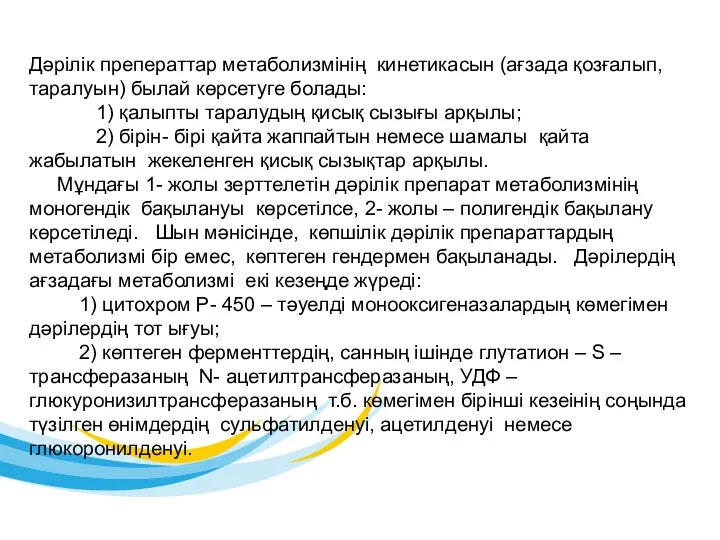 Дәрілік преператтар метаболизмінің кинетикасын (ағзада қозғалып, таралуын) былай көрсетуге болады:

1) қалыпты таралудың қисық сызығы арқылы;

2) бірін- бірі қайта жаппайтын немесе шамалы қайта жабылатын жекеленген қисық сызықтар арқылы.

Мұндағы 1- жолы зерттелетін дәрілік препарат метаболизмінің моногендік бақылануы көрсетілсе, 2- жолы – полигендік бақылану көрсетіледі. Шын мәнісінде, көпшілік дәрілік препараттардың метаболизмі бір емес, көптеген гендермен бақыланады. Дәрілердің ағзадағы метаболизмі екі кезеңде жүреді:

1) цитохром Р- 450 – тәуелді монооксигеназалардың көмегімен дәрілердің тот ығуы;

2) көптеген ферменттердің, санның ішінде глутатион – S – трансферазаның N- ацетилтрансферазаның, УДФ – глюкуронизилтрансферазаның т.б. көмегімен бірінші кезеінің соңында түзілген өнімдердің сульфатилденуі, ацетилденуі немесе глюкоронилденуі.